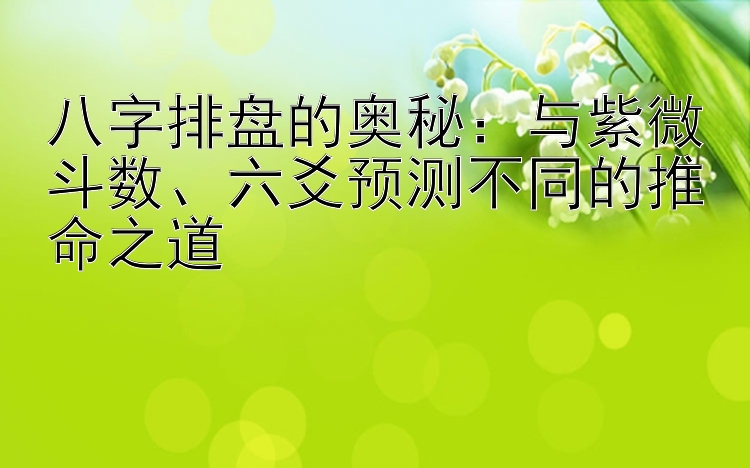 八字排盘的奥秘：与紫微斗数、六爻预测不同的推命之道